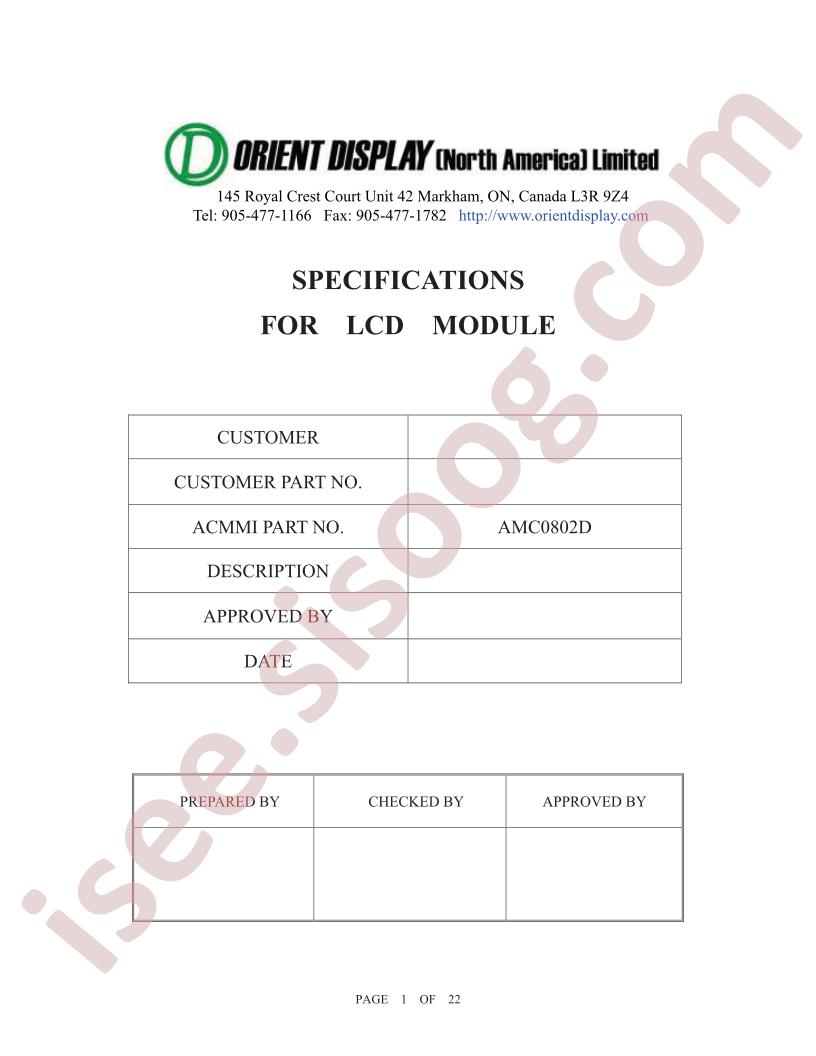 ORIENT DISPLAY (North America) Limited

145 Royal Crest Court Unit 42 Markham, ON, Canada L3R 9Z4
Tel: 905-477-1166 Fax: 905-477-1782 http://www.orientdisplay.com

SPECIFICATIONS
FOR LCD MODULE

| CUSTOMER | |
|---|---|
| CUSTOMER PART NO. | |
| ACMMI PART NO. | AMC0802D |
| DESCRIPTION | |
| APPROVED BY | |
| DATE | |

| PREPARED BY | CHECKED BY | APPROVED BY |
|---|---|---|
| | | |

PAGE 1 OF 22

isee.sisoog.com